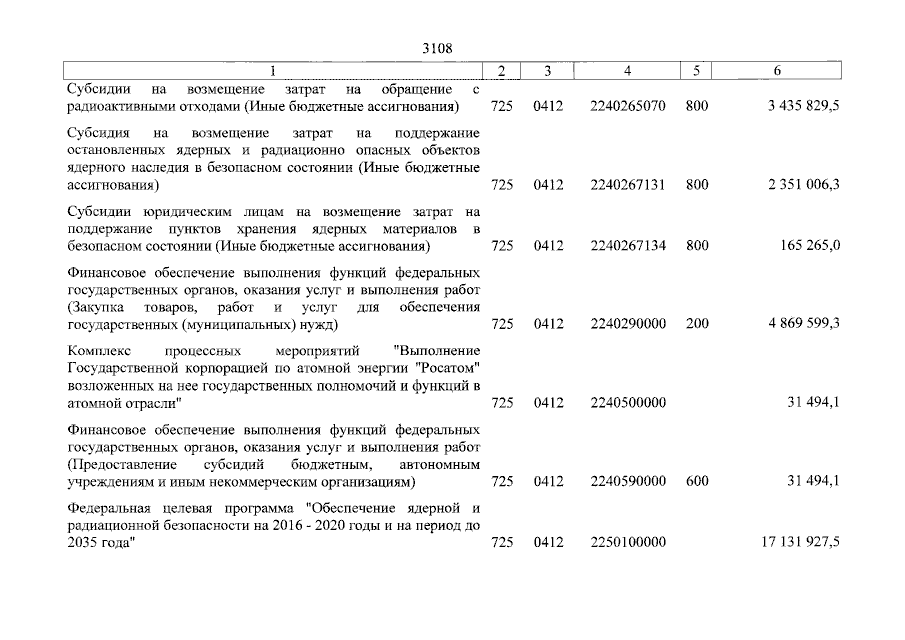 3108

| 1 | 2 | 3 | 4 | 5 | 6 |
|---|---|---|---|---|---|
| Субсидии на возмещение затрат на обращение с радиоактивными отходами (Иные бюджетные ассигнования) | 725 | 0412 | 2240265070 | 800 | 3 435 829,5 |
| Субсидия на возмещение затрат на поддержание остановленных ядерных и радиационно опасных объектов ядерного наследия в безопасном состоянии (Иные бюджетные ассигнования) | 725 | 0412 | 2240267131 | 800 | 2 351 006,3 |
| Субсидии юридическим лицам на возмещение затрат на поддержание пунктов хранения ядерных материалов в безопасном состоянии (Иные бюджетные ассигнования) | 725 | 0412 | 2240267134 | 800 | 165 265,0 |
| Финансовое обеспечение выполнения функций федеральных государственных органов, оказания услуг и выполнения работ (Закупка товаров, работ и услуг для обеспечения государственных (муниципальных) нужд) | 725 | 0412 | 2240290000 | 200 | 4 869 599,3 |
| Комплекс процессных мероприятий "Выполнение Государственной корпорацией по атомной энергии "Росатом" возложенных на нее государственных полномочий и функций в атомной отрасли" | 725 | 0412 | 2240500000 | | 31 494,1 |
| Финансовое обеспечение выполнения функций федеральных государственных органов, оказания услуг и выполнения работ (Предоставление субсидий бюджетным, автономным учреждениям и иным некоммерческим организациям) | 725 | 0412 | 2240590000 | 600 | 31 494,1 |
| Федеральная целевая программа "Обеспечение ядерной и радиационной безопасности на 2016 - 2020 годы и на период до 2035 года" | 725 | 0412 | 2250100000 | | 17 131 927,5 |